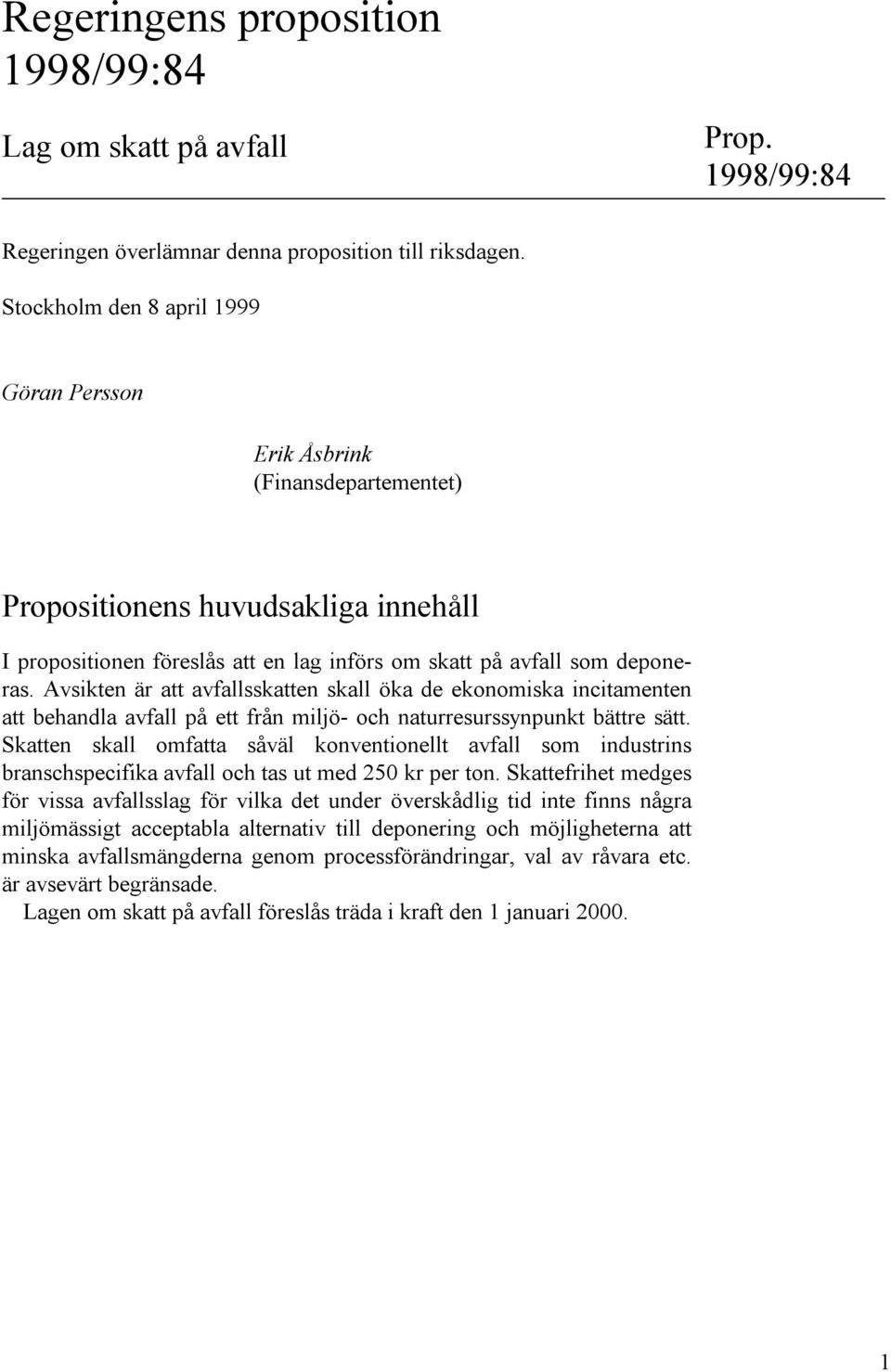 Regeringens proposition 1998/99:84

Lag om skatt på avfall

Prop. 1998/99:84

Regeringen överlämnar denna proposition till riksdagen.

Stockholm den 8 april 1999

Göran Persson

Erik Åsbrink
(Finansdepartementet)

Propositionens huvudsakliga innehåll

I propositionen föreslås att en lag införs om skatt på avfall som deponeras. Avsikten är att avfallsskatten skall öka de ekonomiska incitamenten att behandla avfall på ett från miljö- och naturresurssynpunkt bättre sätt. Skatten skall omfatta såväl konventionellt avfall som industrins branschspecifika avfall och tas ut med 250 kr per ton. Skattefrihet medges för vissa avfallsslag för vilka det under överskådlig tid inte finns några miljömässigt acceptabla alternativ till deponering och möjligheterna att minska avfallsmängderna genom processförändringar, val av råvara etc. är avsevärt begränsade.

Lagen om skatt på avfall föreslås träda i kraft den 1 januari 2000.

1